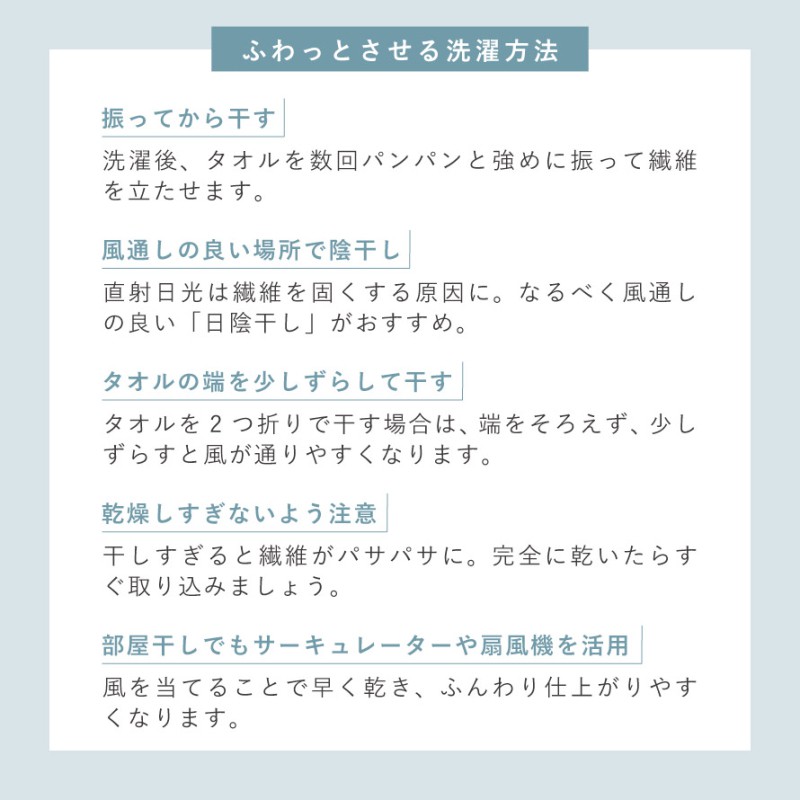 ふわっとさせる洗濯方法

振ってから干す

洗濯後、タオルを数回パンパンと強めに振って繊維を立たせます。

風通しの良い場所で陰干し

直射日光は繊維を固くする原因に。なるべく風通しの良い「日陰干し」がおすすめ。

タオルの端を少しずらして干す

タオルを2つ折りで干す場合は、端をそろえず、少しずらすと風が通りやすくなります。

乾燥しすぎないよう注意

干しすぎると繊維がパサパサに。完全に乾いたらすぐ取り込みましょう。

部屋干しでもサーキュレーターや扇風機を活用

風を当てることで早く乾き、ふんわり仕上がりやすくなります。